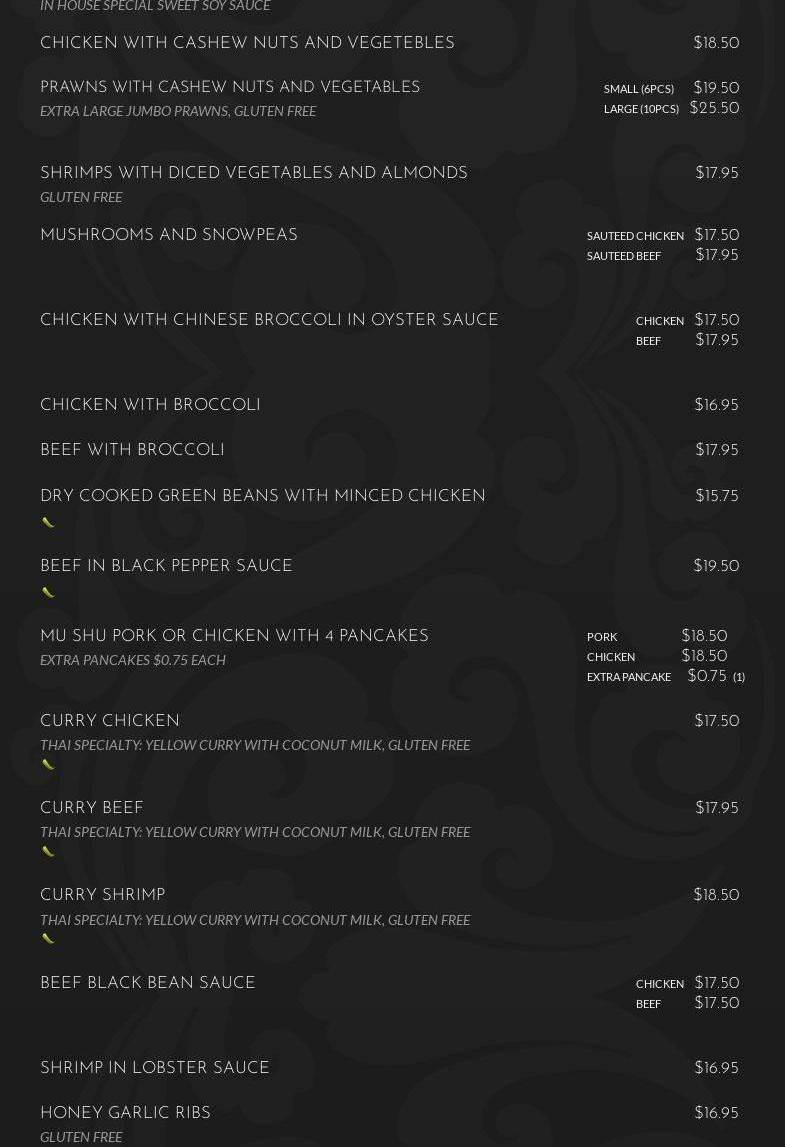 IN HOUSE SPECIAL SWEET SOY SAUCE

CHICKEN WITH CASHEW NUTS AND VEGETEBLES $18.50

PRAWNS WITH CASHEW NUTS AND VEGETABLES
EXTRA LARGE JUMBO PRAWNS, GLUTEN FREE
SMALL (6PCS) $19.50
LARGE (10PCS) $25.50

SHRIMPS WITH DICED VEGETABLES AND ALMONDS $17.95
GLUTEN FREE

MUSHROOMS AND SNOWPEAS
SAUTEED CHICKEN $17.50
SAUTEED BEEF $17.95

CHICKEN WITH CHINESE BROCCOLI IN OYSTER SAUCE
CHICKEN $17.50
BEEF $17.95

CHICKEN WITH BROCCOLI $16.95

BEEF WITH BROCCOLI $17.95

DRY COOKED GREEN BEANS WITH MINCED CHICKEN $15.75

BEEF IN BLACK PEPPER SAUCE $19.50

MU SHU PORK OR CHICKEN WITH 4 PANCAKES
EXTRA PANCAKES $0.75 EACH
PORK $18.50
CHICKEN $18.50
EXTRA PANCAKE $0.75 (1)

CURRY CHICKEN $17.50
THAI SPECIALTY: YELLOW CURRY WITH COCONUT MILK, GLUTEN FREE

CURRY BEEF $17.95
THAI SPECIALTY: YELLOW CURRY WITH COCONUT MILK, GLUTEN FREE

CURRY SHRIMP $18.50
THAI SPECIALTY: YELLOW CURRY WITH COCONUT MILK, GLUTEN FREE

BEEF BLACK BEAN SAUCE
CHICKEN $17.50
BEEF $17.50

SHRIMP IN LOBSTER SAUCE $16.95

HONEY GARLIC RIBS $16.95
GLUTEN FREE